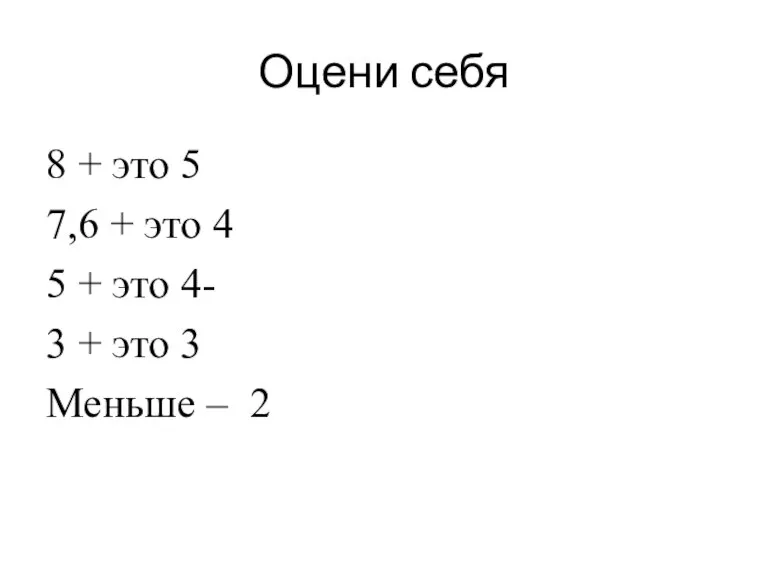 Оцени себя

8 + это 5

7,6 + это 4

5 + это 4-

3 + это 3

Меньше –  2